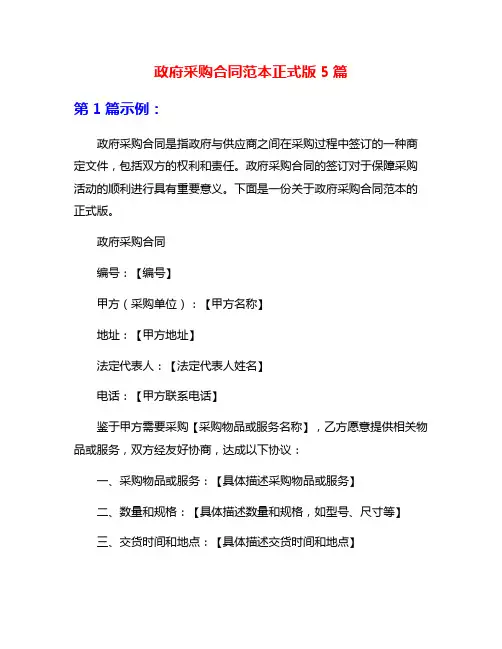 政府采购合同范本正式版 5 篇

第 1 篇示例：

政府采购合同是指政府与供应商之间在采购过程中签订的一种商定文件，包括双方的权利和责任。政府采购合同的签订对于保障采购活动的顺利进行具有重要意义。下面是一份关于政府采购合同范本的正式版。

政府采购合同

编号：【编号】

甲方（采购单位）：【甲方名称】

地址：【甲方地址】

法定代表人：【法定代表人姓名】

电话：【甲方联系电话】

鉴于甲方需要采购【采购物品或服务名称】，乙方愿意提供相关物品或服务，双方经友好协商，达成以下协议：

一、采购物品或服务：【具体描述采购物品或服务】

二、数量和规格：【具体描述数量和规格，如型号、尺寸等】

三、交货时间和地点：【具体描述交货时间和地点】